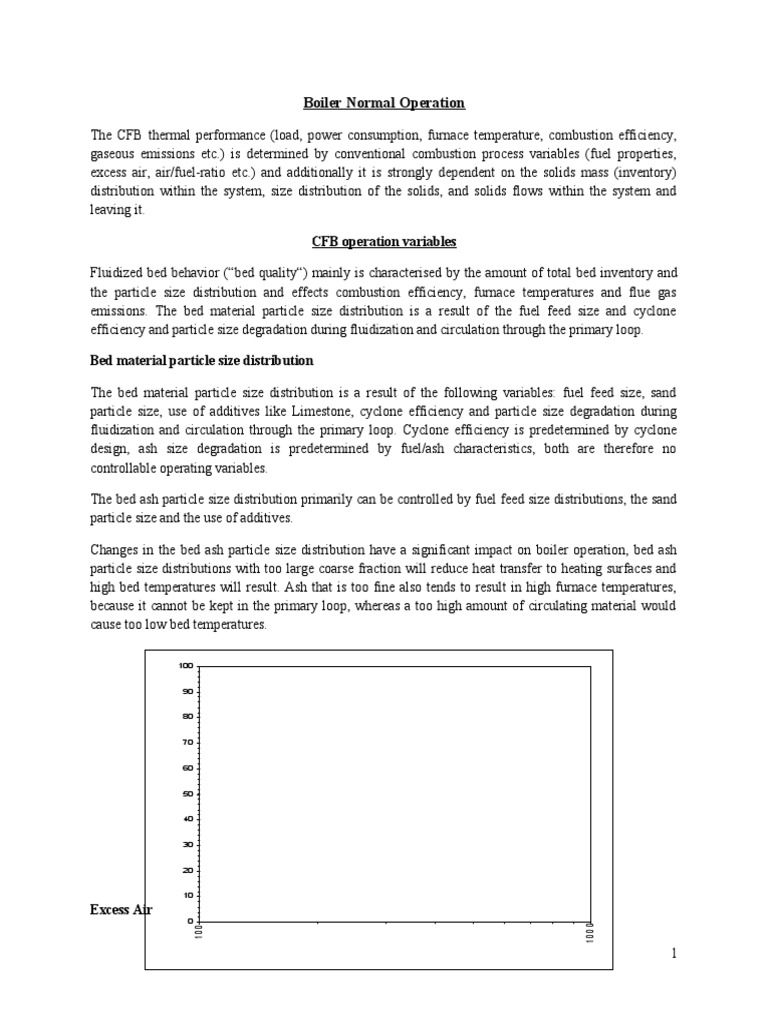 Boiler Normal Operation

The CFB thermal performance (load, power consumption, furnace temperature, combustion efficiency, gaseous emissions etc.) is determined by conventional combustion process variables (fuel properties, excess air, air/fuel-ratio etc.) and additionally it is strongly dependent on the solids mass (inventory) distribution within the system, size distribution of the solids, and solids flows within the system and leaving it.

CFB operation variables

Fluidized bed behavior ("bed quality") mainly is characterised by the amount of total bed inventory and the particle size distribution and effects combustion efficiency, furnace temperatures and flue gas emissions. The bed material particle size distribution is a result of the fuel feed size and cyclone efficiency and particle size degradation during fluidization and circulation through the primary loop.

Bed material particle size distribution

The bed material particle size distribution is a result of the following variables: fuel feed size, sand particle size, use of additives like Limestone, cyclone efficiency and particle size degradation during fluidization and circulation through the primary loop. Cyclone efficiency is predetermined by cyclone design, ash size degradation is predetermined by fuel/ash characteristics, both are therefore no controllable operating variables.

The bed ash particle size distribution primarily can be controlled by fuel feed size distributions, the sand particle size and the use of additives.

Changes in the bed ash particle size distribution have a significant impact on boiler operation, bed ash particle size distributions with too large coarse fraction will reduce heat transfer to heating surfaces and high bed temperatures will result. Ash that is too fine also tends to result in high furnace temperatures, because it cannot be kept in the primary loop, whereas a too high amount of circulating material would cause too low bed temperatures.

100
90
80
70
60
50
40
30
20
10
0
100
1000

Excess Air

1